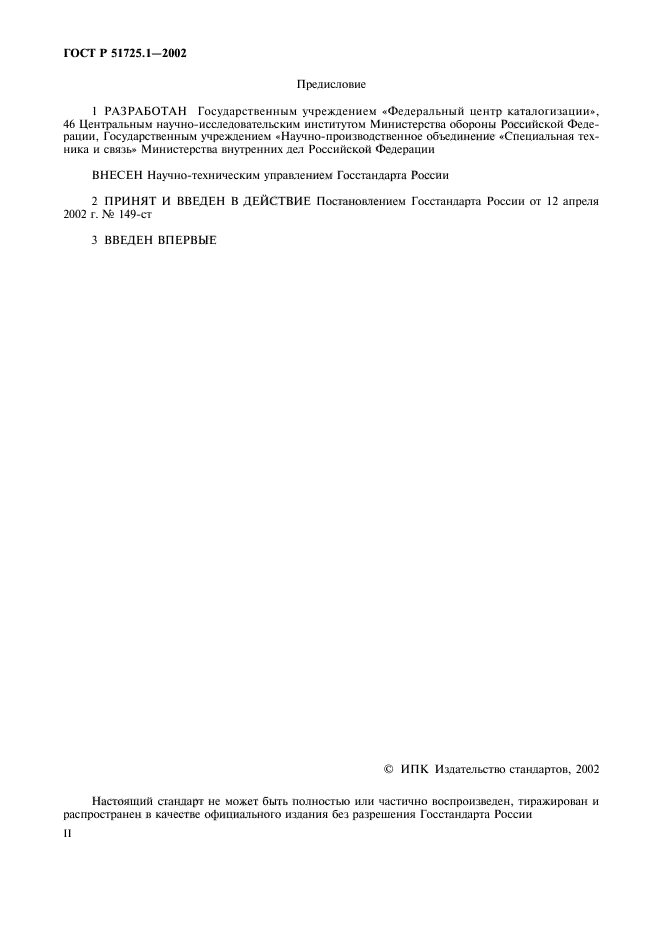 ГОСТ Р 51725.1—2002

Предисловие

1 РАЗРАБОТАН Государственным учреждением «Федеральный центр каталогизации», 46 Центральным научно-исследовательским институтом Министерства обороны Российской Федерации, Государственным учреждением «Научно-производственное объединение «Специальная техника и связь» Министерства внутренних дел Российской Федерации

ВНЕСЕН Научно-техническим управлением Госстандарта России

2 ПРИНЯТ И ВВЕДЕН В ДЕЙСТВИЕ Постановлением Госстандарта России от 12 апреля 2002 г. № 149-ст

3 ВВЕДЕН ВПЕРВЫЕ

© ИПК Издательство стандартов, 2002

Настоящий стандарт не может быть полностью или частично воспроизведен, тиражирован и распространен в качестве официального издания без разрешения Госстандарта России

II